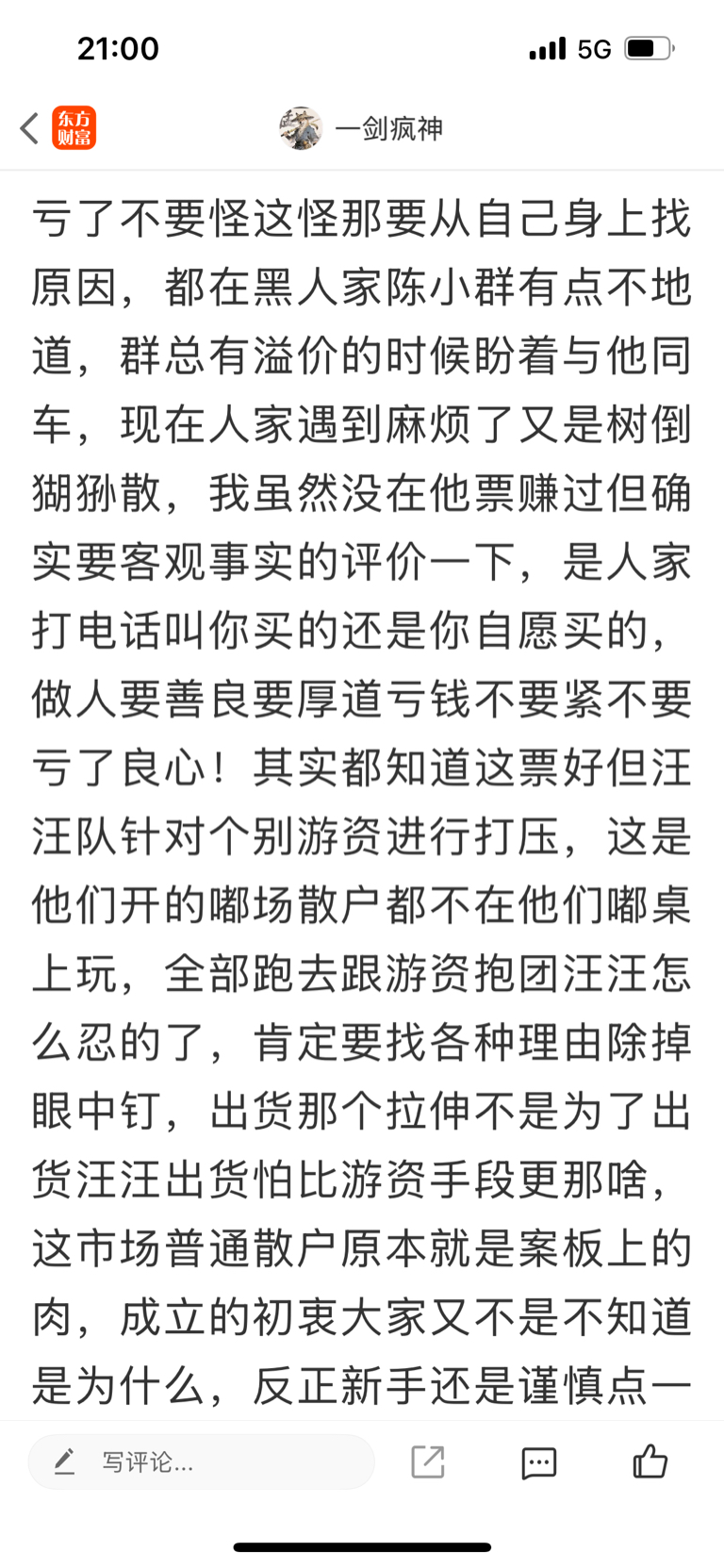 21:00

5G

东方财富

一剑疯神

亏了不要怪这怪那要从自己身上找原因，都在黑人家陈小群有点不地道，群总有溢价的时候盼着与他同车，现在人家遇到麻烦了又是树倒猢狲散，我虽然没在他票赚过但确实要客观事实的评价一下，是人家打电话叫你买的还是你自愿买的，做人要善良要厚道亏钱不要紧不要亏了良心！其实都知道这票好但汪汪队针对个别游资进行打压，这是他们开的嘟场散户都不在他们嘟桌上玩，全部跑去跟游资抱团汪汪怎么忍的了，肯定要找各种理由除掉眼中钉，出货那个拉伸不是为了出货汪汪出货怕比游资手段更那啥，这市场普通散户原本就是案板上的肉，成立的初衷大家又不是不知道是为什么，反正新手还是谨慎点一

写评论...